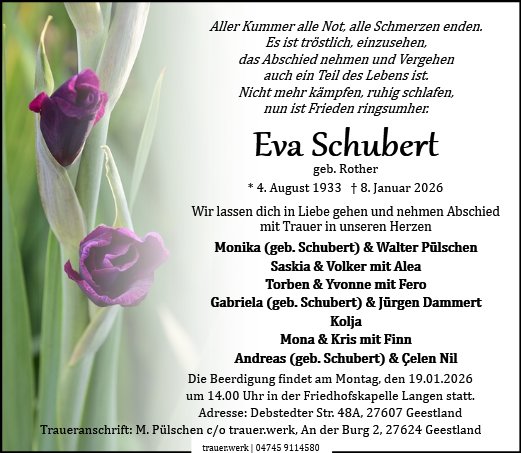 Aller Kummer alle Not, alle Schmerzen enden.
Es ist tröstlich, einzusehen,
das Abschied nehmen und Vergehen
auch ein Teil des Lebens ist.
Nicht mehr kämpfen, ruhig schlafen,
nun ist Frieden ringsumher.

Eva Schubert
geb. Rother
* 4. August 1933 † 8. Januar 2026

Wir lassen dich in Liebe gehen und nehmen Abschied
mit Trauer in unseren Herzen

Monika (geb. Schubert) & Walter Pülschen
Saskia & Volker mit Alea
Torben & Yvonne mit Fero
Gabriela (geb. Schubert) & Jürgen Dammert
Kolja
Mona & Kris mit Finn
Andreas (geb. Schubert) & Çelen Nil

Die Beerdigung findet am Montag, den 19.01.2026
um 14.00 Uhr in der Friedhofskapelle Langen statt.
Adresse: Debstedter Str. 48A, 27607 Geestland
Traueranschrift: M. Pülschen c/o trauer.werk, An der Burg 2, 27624 Geestland

trauer.werk | 04745 9114580